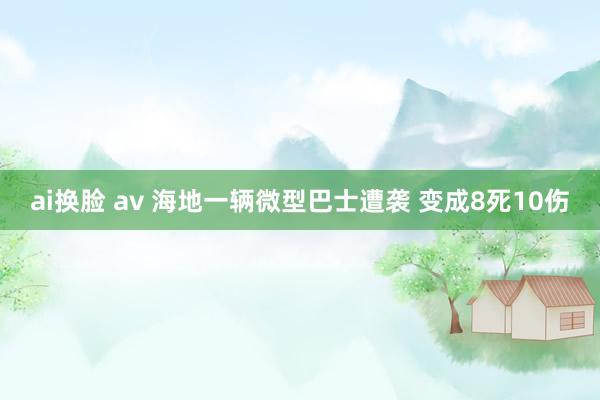 ai换脸 av 海地一辆微型巴士遭袭 变成8死10伤